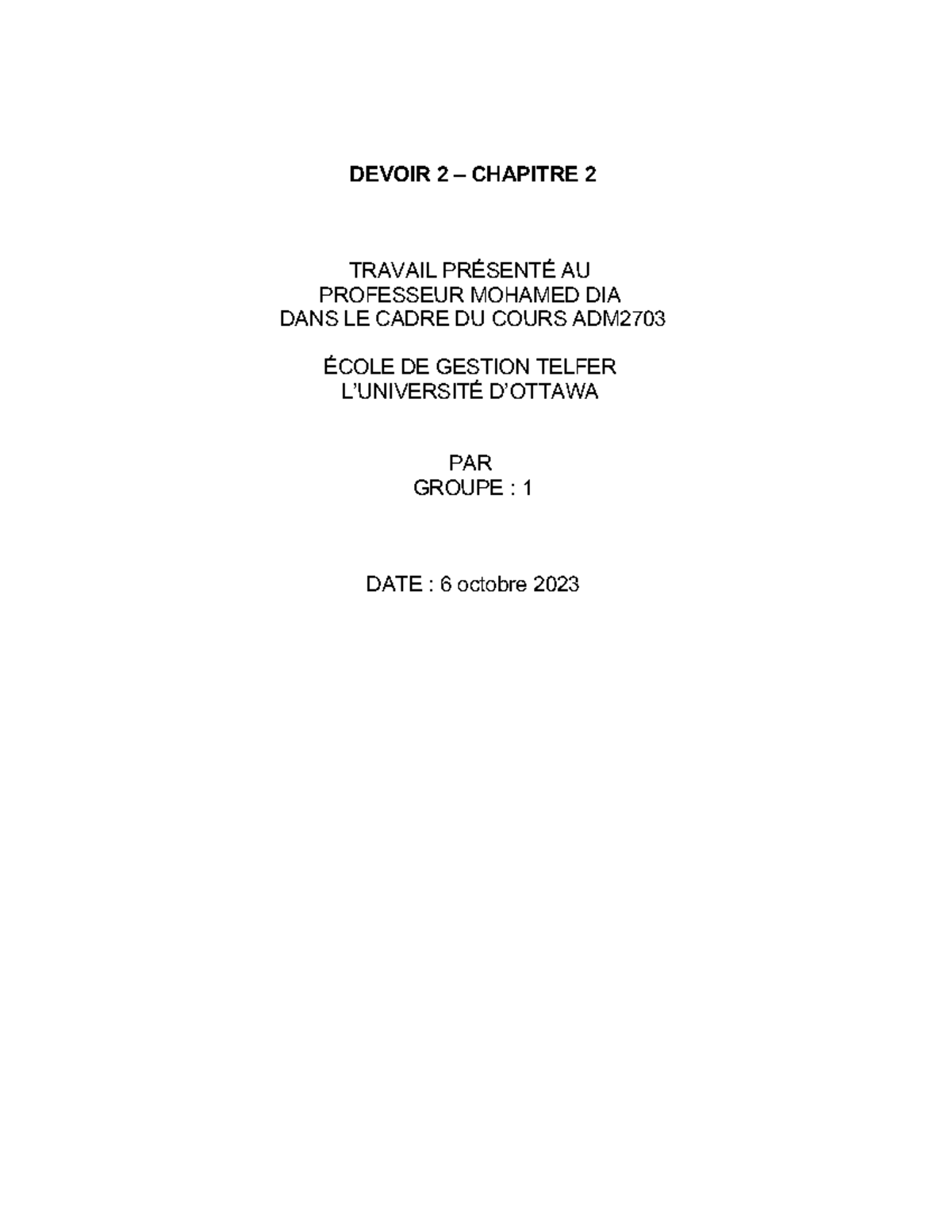 DEVOIR 2 – CHAPITRE 2

TRAVAIL PRÉSENTÉ AU
PROFESSEUR MOHAMED DIA
DANS LE CADRE DU COURS ADM2703

ÉCOLE DE GESTION TELFER
L'UNIVERSITÉ D'OTTAWA

PAR
GROUPE : 1

DATE : 6 octobre 2023